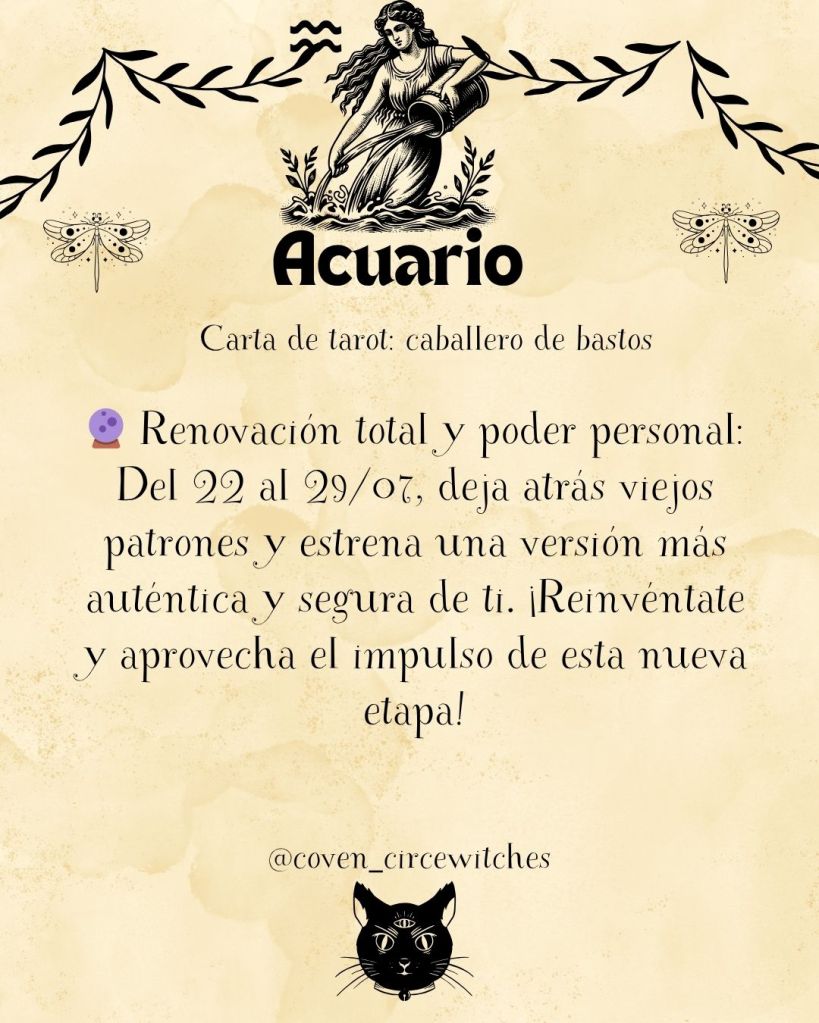 Acuario

Carta de tarot: caballero de bastos

🔮 Renovación total y poder personal: Del 22 al 29/07, deja atrás viejos patrones y estrena una versión más auténtica y segura de ti. ¡Reinvéntate y aprovecha el impulso de esta nueva etapa!

@coven_circewitches